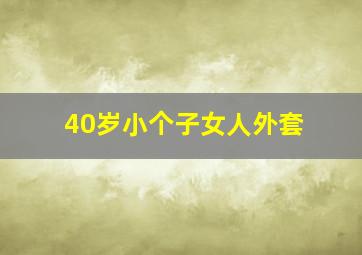 40岁小个子女人外套